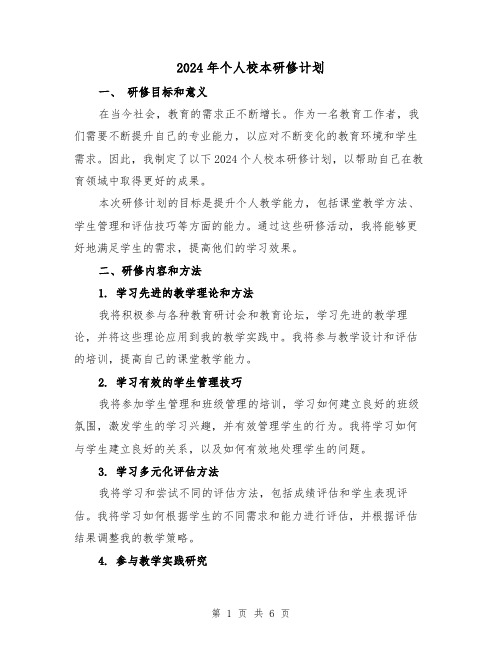 2024年个人校本研修计划

一、 研修目标和意义

在当今社会，教育的需求正不断增长。作为一名教育工作者，我们需要不断提升自己的专业能力，以应对不断变化的教育环境和学生需求。因此，我制定了以下2024个人校本研修计划，以帮助自己在教育领域中取得更好的成果。

本次研修计划的目标是提升个人教学能力，包括课堂教学方法、学生管理和评估技巧等方面的能力。通过这些研修活动，我将能够更好地满足学生的需求，提高他们的学习效果。

二、研修内容和方法

1. 学习先进的教学理论和方法

我将积极参与各种教育研讨会和教育论坛，学习先进的教学理论，并将这些理论应用到我的教学实践中。我将参与教学设计和评估的培训，提高自己的课堂教学能力。

2. 学习有效的学生管理技巧

我将参加学生管理和班级管理的培训，学习如何建立良好的班级氛围，激发学生的学习兴趣，并有效管理学生的行为。我将学习如何与学生建立良好的关系，以及如何有效地处理学生的问题。

3. 学习多元化评估方法

我将学习和尝试不同的评估方法，包括成绩评估和学生表现评估。我将学习如何根据学生的不同需求和能力进行评估，并根据评估结果调整我的教学策略。

4. 参与教学实践研究

第 1 页 共 6 页